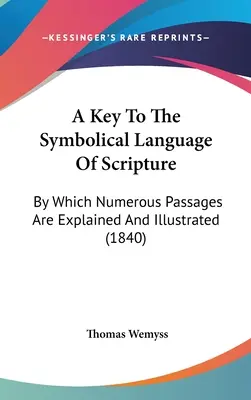 —KESSINGER'S RARE REPRINTS—

A Key To The Symbolical Language Of Scripture

By Which Numerous Passages Are Explained And Illustrated (1840)

Thomas Wemyss